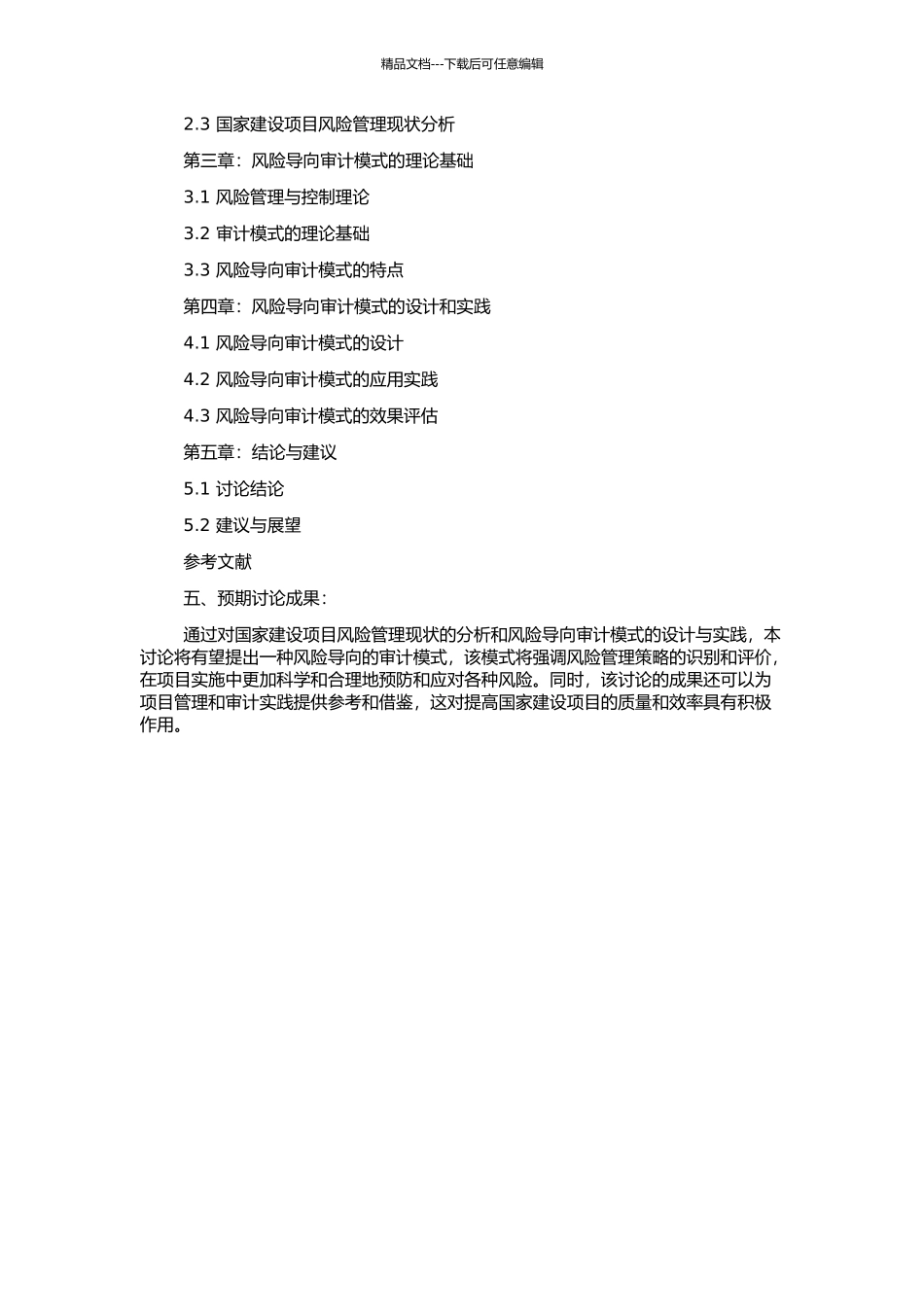 精品文档---下载后可任意编辑

2.3 国家建设项目风险管理现状分析

第三章：风险导向审计模式的理论基础

3.1 风险管理与控制理论

3.2 审计模式的理论基础

3.3 风险导向审计模式的特点

第四章：风险导向审计模式的设计和实践

4.1 风险导向审计模式的设计

4.2 风险导向审计模式的应用实践

4.3 风险导向审计模式的效果评估

第五章：结论与建议

5.1 讨论结论

5.2 建议与展望

参考文献

五、预期讨论成果：

通过对国家建设项目风险管理现状的分析和风险导向审计模式的设计与实践，本讨论将有望提出一种风险导向的审计模式，该模式将强调风险管理策略的识别和评价，在项目实施中更加科学和合理地预防和应对各种风险。同时，该讨论的成果还可以为项目管理和审计实践提供参考和借鉴，这对提高国家建设项目的质量和效率具有积极作用。